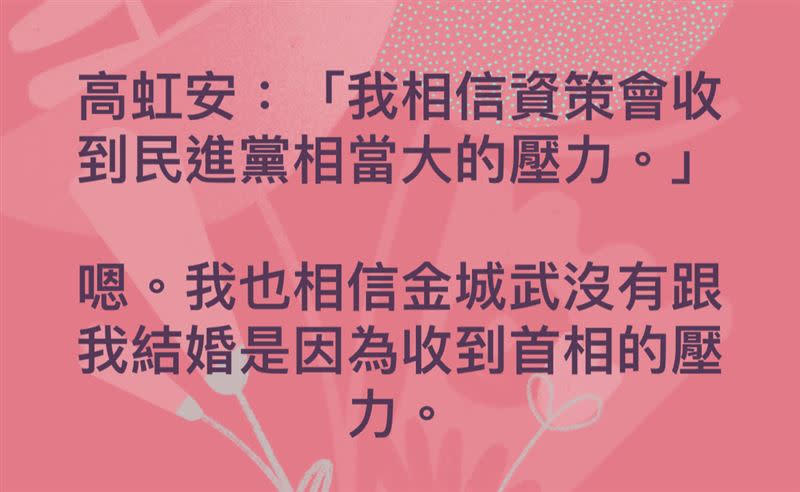 高虹安：「我相信資策會收到民進黨相當大的壓力。」

嗯。我也相信金城武沒有跟我結婚是因為收到首相的壓力。